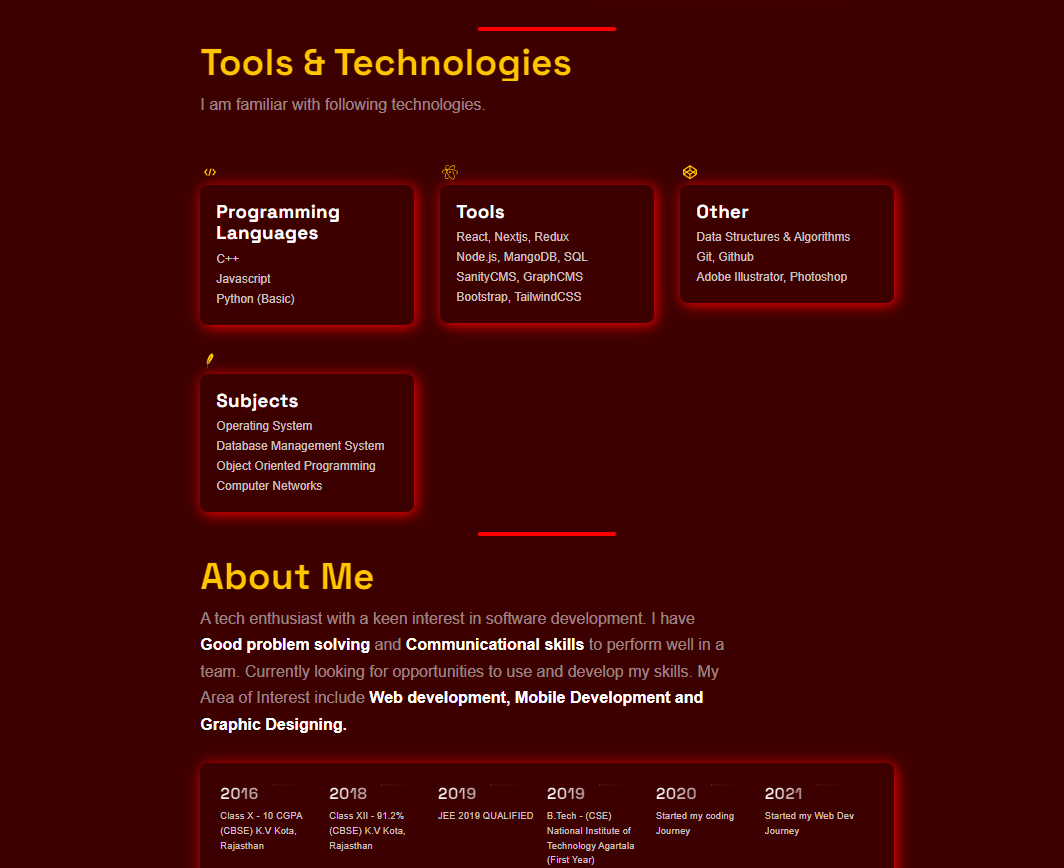 Tools & Technologies

I am familiar with following technologies.

Programming Languages
C++
Javascript
Python (Basic)

Tools
React, Nextjs, Redux
Node.js, MangoDB, SQL
SanityCMS, GraphCMS
Bootstrap, TailwindCSS

Other
Data Structures & Algorithms
Git, Github
Adobe Illustrator, Photoshop

Subjects
Operating System
Database Management System
Object Oriented Programming
Computer Networks

About Me

A tech enthusiast with a keen interest in software development. I have Good problem solving and Communicational skills to perform well in a team. Currently looking for opportunities to use and develop my skills. My Area of Interest include Web development, Mobile Development and Graphic Designing.

2016
Class X - 10 CGPA (CBSE) K.V Kota, Rajasthan

2018
Class XII - 91.2% (CBSE) K.V Kota, Rajasthan

2019
JEE 2019 QUALIFIED

2019
B.Tech - (CSE) National Institute of Technology Agartala (First Year)

2020
Started my coding Journey

2021
Started my Web Dev Journey